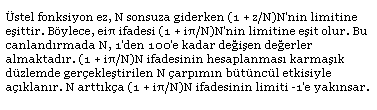 Üstel fonksiyon ez, N sonsuza giderken (1 + z/N)N'nin limitine eşittir. Böylece, eiπ ifadesi (1 + iπ/N)N'nin limitine eşit olur. Bu canlandırmada N, 1'den 100'e kadar değişen değerler almaktadır. (1 + iπ/N)N ifadesinin hesaplanması karmaşık düzlemde gerçekleştirilen N çarpımın bütüncül etkisiyle açıklanır. N arttıkça (1 + iπ/N)N ifadesinin limiti -1'e yakınsar.